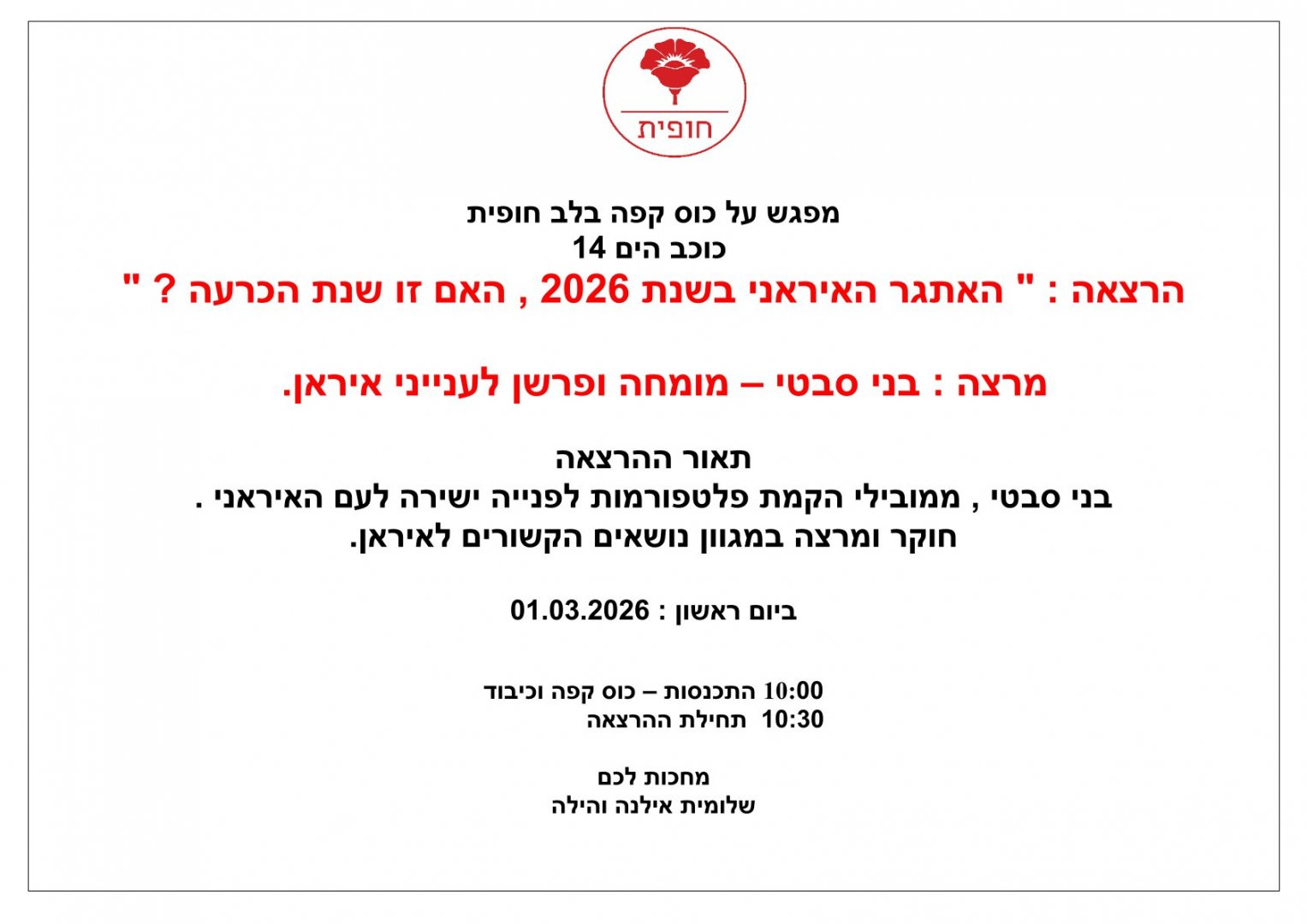 חופית

מפגש על כוס קפה בלב חופית
כוכב הים 14
הרצאה : " האתגר האיראני בשנת 2026 , האם זו שנת הכרעה ? "

מרצה : בני סבטי – מומחה ופרשן לענייני איראן.

תאור ההרצאה
בני סבטי , ממובילי הקמת פלטפורמות לפנייה ישירה לעם האיראני .
חוקר ומרצה במגוון נושאים הקשורים לאיראן.

ביום ראשון : 01.03.2026

10:00 התכנסות – כוס קפה וכיבוד
10:30 תחילת ההרצאה

מחכות לכם
שלומית אילנה והילה